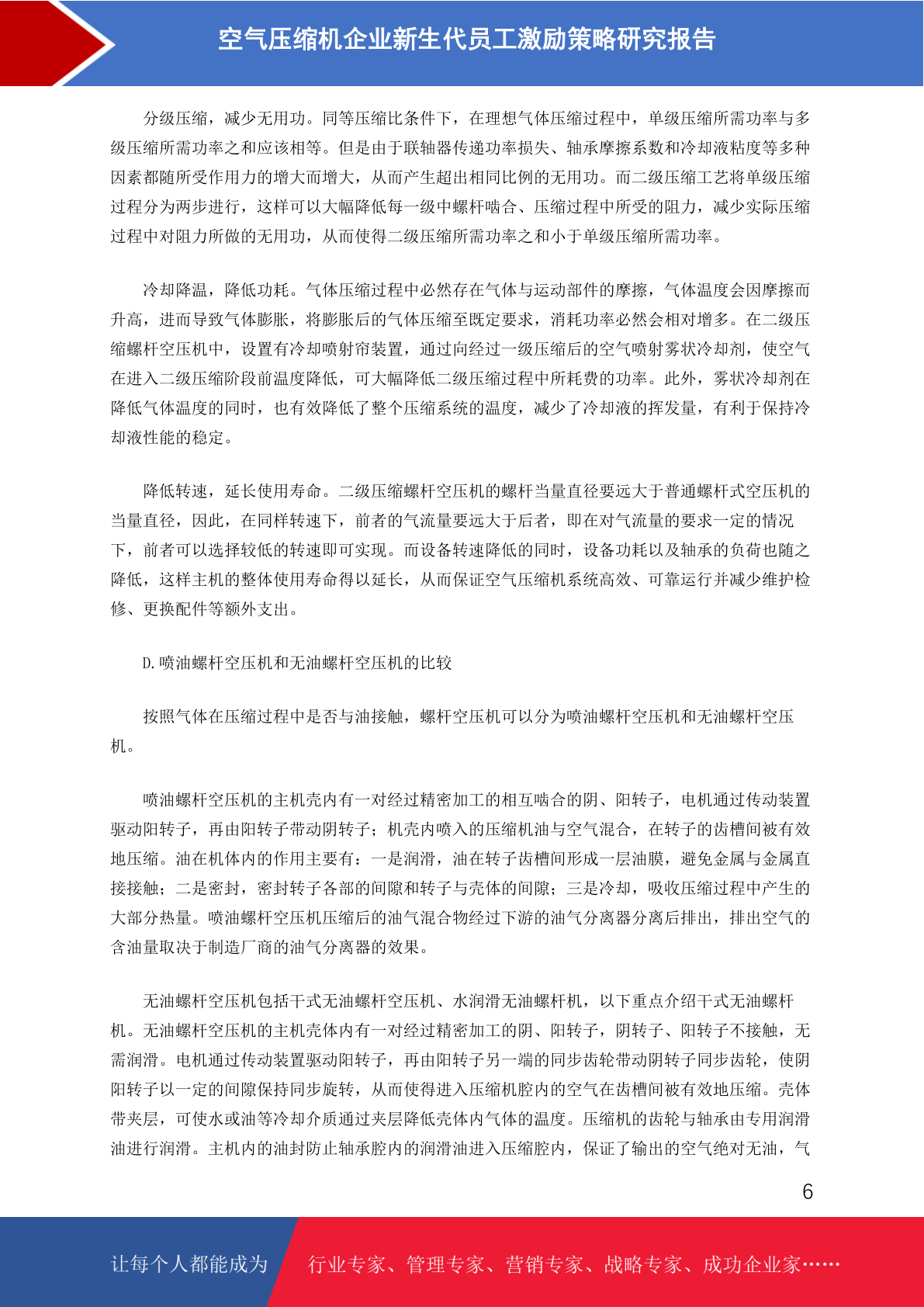 空气压缩机企业新生代员工激励策略研究报告

分级压缩，减少无用功。同等压缩比条件下，在理想气体压缩过程中，单级压缩所需功率与多级压缩所需功率之和应该相等。但是由于联轴器传递功率损失、轴承摩擦系数和冷却液粘度等多种因素都随所受作用力的增大而增大，从而产生超出相同比例的无用功。而二级压缩工艺将单级压缩过程分为两步进行，这样可以大幅降低每一级中螺杆啮合、压缩过程中所受的阻力，减少实际压缩过程中对阻力所做的无用功，从而使得二级压缩所需功率之和小于单级压缩所需功率。

冷却降温，降低功耗。气体压缩过程中必然存在气体与运动部件的摩擦，气体温度会因摩擦而升高，进而导致气体膨胀，将膨胀后的气体压缩至既定要求，消耗功率必然会相对增多。在二级压缩螺杆空压机中，设置有冷却喷射帘装置，通过向经过一级压缩后的空气喷射雾状冷却剂，使空气在进入二级压缩阶段前温度降低，可大幅降低二级压缩过程中所耗费的功率。此外，雾状冷却剂在降低气体温度的同时，也有效降低了整个压缩系统的温度，减少了冷却液的挥发量，有利于保持冷却液性能的稳定。

降低转速，延长使用寿命。二级压缩螺杆空压机的螺杆当量直径要远大于普通螺杆式空压机的当量直径，因此，在同样转速下，前者的气流量要远大于后者，即在对气流量的要求一定的情况下，前者可以选择较低的转速即可实现。而设备转速降低的同时，设备功耗以及轴承的负荷也随之降低，这样主机的整体使用寿命得以延长，从而保证空气压缩机系统高效、可靠运行并减少维护检修、更换配件等额外支出。

D.喷油螺杆空压机和无油螺杆空压机的比较

按照气体在压缩过程中是否与油接触，螺杆空压机可以分为喷油螺杆空压机和无油螺杆空压机。

喷油螺杆空压机的主机壳内有一对经过精密加工的相互啮合的阴、阳转子，电机通过传动装置驱动阳转子，再由阳转子带动阴转子；机壳内喷入的压缩机油与空气混合，在转子的齿槽间被有效地压缩。油在机体内的作用主要有：一是润滑，油在转子齿槽间形成一层油膜，避免金属与金属直接接触；二是密封，密封转子各部的间隙和转子与壳体的间隙；三是冷却，吸收压缩过程中产生的大部分热量。喷油螺杆空压机压缩后的油气混合物经过下游的油气分离器分离后排出，排出空气的含油量取决于制造厂商的油气分离器的效果。

无油螺杆空压机包括干式无油螺杆空压机、水润滑无油螺杆机，以下重点介绍干式无油螺杆机。无油螺杆空压机的主机壳体内有一对经过精密加工的阴、阳转子，阴转子、阳转子不接触，无需润滑。电机通过传动装置驱动阳转子，再由阳转子另一端的同步齿轮带动阴转子同步齿轮，使阴阳转子以一定的间隙保持同步旋转，从而使得进入压缩机腔内的空气在齿槽间被有效地压缩。壳体带夹层，可使水或油等冷却介质通过夹层降低壳体内气体的温度。压缩机的齿轮与轴承由专用润滑油进行润滑。主机内的油封防止轴承腔内的润滑油进入压缩腔内，保证了输出的空气绝对无油，气

6

让每个人都能成为 行业专家、管理专家、营销专家、战略专家、成功企业家……